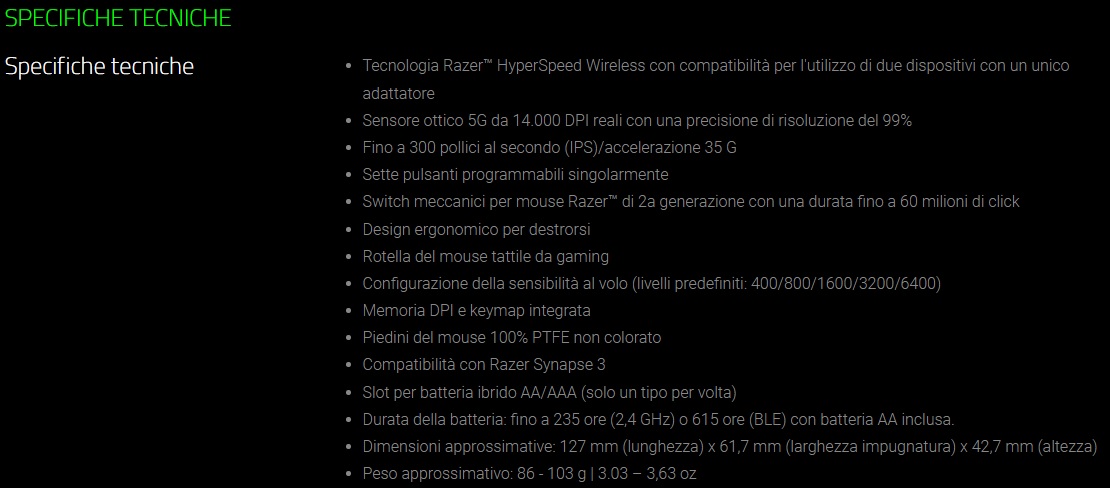 SPECIFICHE TECNICHE

Specifiche tecniche

- Tecnologia Razer™ HyperSpeed Wireless con compatibilità per l'utilizzo di due dispositivi con un unico adattatore
- Sensore ottico 5G da 14.000 DPI reali con una precisione di risoluzione del 99%
- Fino a 300 pollici al secondo (IPS)/accelerazione 35 G
- Sette pulsanti programmabili singolarmente
- Switch meccanici per mouse Razer™ di 2a generazione con una durata fino a 60 milioni di click
- Design ergonomico per destrorsi
- Rotella del mouse tattile da gaming
- Configurazione della sensibilità al volo (livelli predefiniti: 400/800/1600/3200/6400)
- Memoria DPI e keymap integrata
- Piedini del mouse 100% PTFE non colorato
- Compatibilità con Razer Synapse 3
- Slot per batteria ibrido AA/AAA (solo un tipo per volta)
- Durata della batteria: fino a 235 ore (2,4 GHz) o 615 ore (BLE) con batteria AA inclusa.
- Dimensioni approssimative: 127 mm (lunghezza) x 61,7 mm (larghezza impugnatura) x 42,7 mm (altezza)
- Peso approssimativo: 86 - 103 g | 3.03 – 3,63 oz